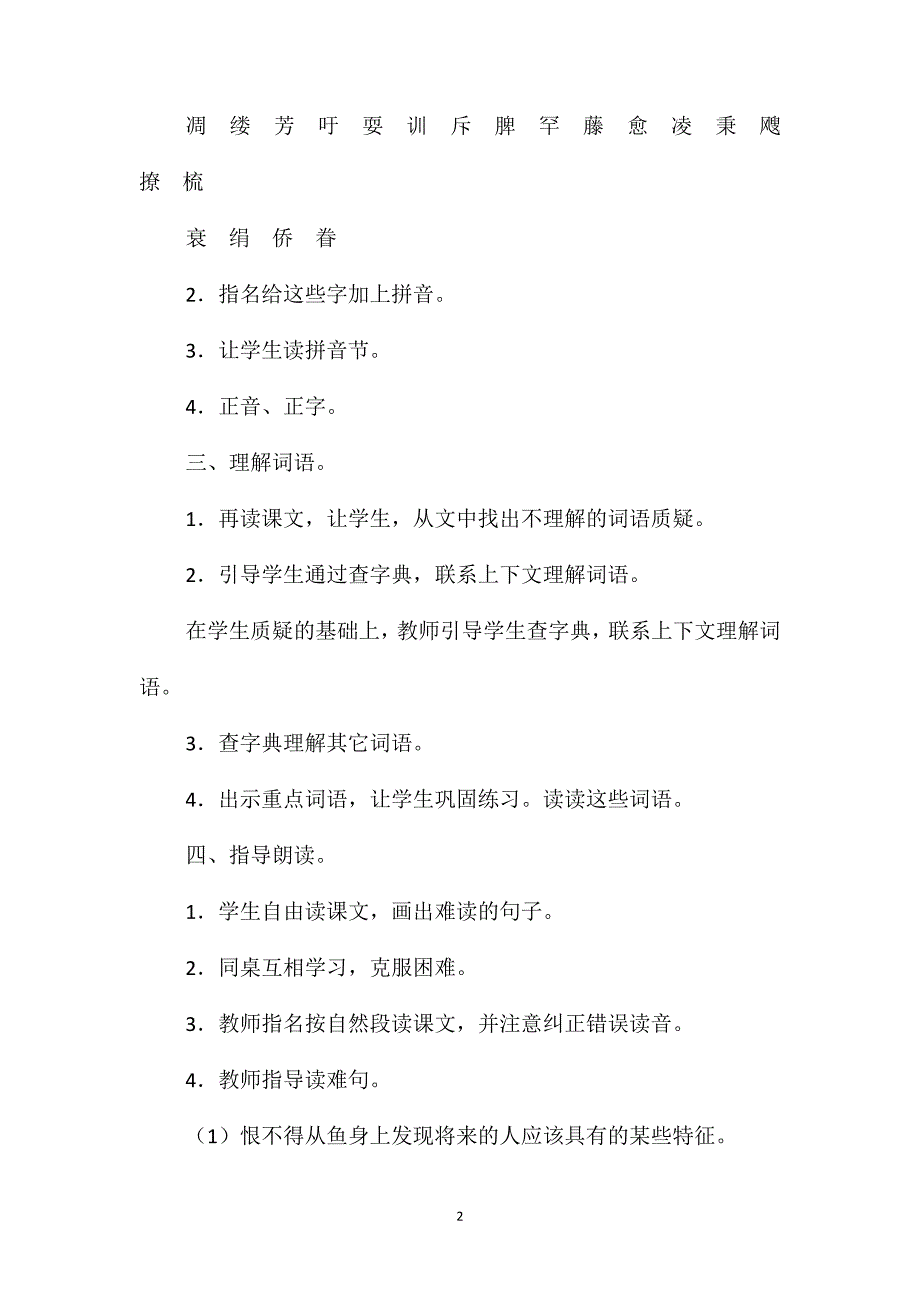 凋 缕 芳 吁 耍 训 斥 脾 罕 藤 愈 凌 秉 飕 撩 梳

衰 绢 侨 眷

2．指名给这些字加上拼音。

3．让学生读拼音节。

4．正音、正字。

三、理解词语。

1．再读课文，让学生，从文中找出不理解的词语质疑。

2．引导学生通过查字典，联系上下文理解词语。

在学生质疑的基础上，教师引导学生查字典，联系上下文理解词语。

3．查字典理解其它词语。

4．出示重点词语，让学生巩固练习。读读这些词语。

四、指导朗读。

1．学生自由读课文，画出难读的句子。

2．同桌互相学习，克服困难。

3．教师指名按自然段读课文，并注意纠正错误读音。

4．教师指导读难句。

（1）恨不得从鱼身上发现将来的人应该具有的某些特征。

2